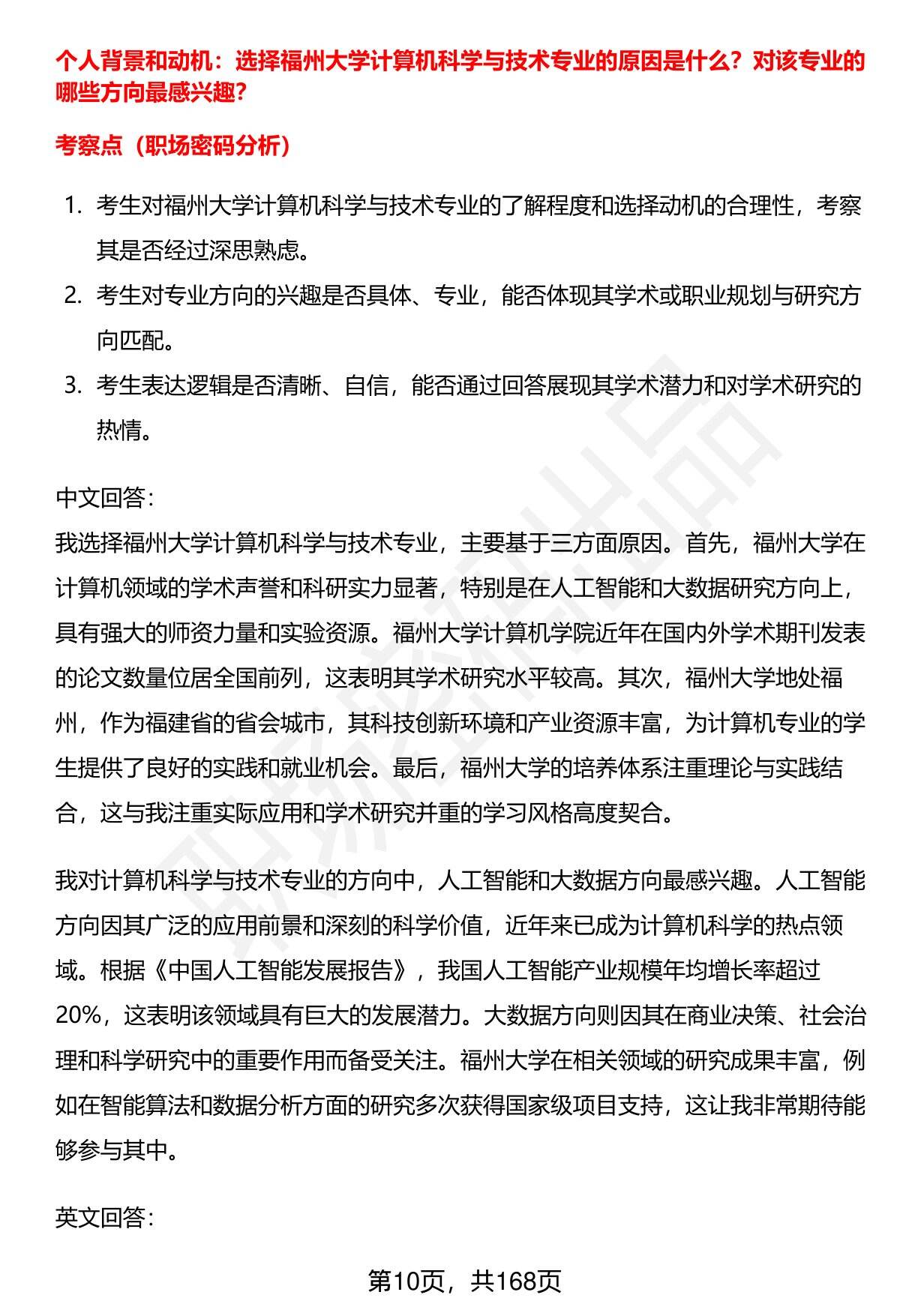 个人背景和动机：选择福州大学计算机科学与技术专业的原因是什么？对该专业的哪些方向最感兴趣？

考察点（职场密码分析）

1. 考生对福州大学计算机科学与技术专业的了解程度和选择动机的合理性，考察其是否经过深思熟虑。
2. 考生对专业方向的兴趣是否具体、专业，能否体现其学术或职业规划与研究方向匹配。
3. 考生表达逻辑是否清晰、自信，能否通过回答展现其学术潜力和对学术研究的热情。

中文回答：
我选择福州大学计算机科学与技术专业，主要基于三方面原因。首先，福州大学在计算机领域的学术声誉和科研实力显著，特别是在人工智能和大数据研究方向上，具有强大的师资力量和实验资源。福州大学计算机学院近年在国内外学术期刊发表的论文数量位居全国前列，这表明其学术研究水平较高。其次，福州大学地处福州，作为福建省的省会城市，其科技创新环境和产业资源丰富，为计算机专业的学生提供了良好的实践和就业机会。最后，福州大学的培养体系注重理论与实践结合，这与我注重实际应用和学术研究并重的学习风格高度契合。

我对计算机科学与技术专业的方向中，人工智能和大数据方向最感兴趣。人工智能方向因其广泛的应用前景和深刻的科学价值，近年来已成为计算机科学的热点领域。根据《中国人工智能发展报告》，我国人工智能产业规模年均增长率超过20%，这表明该领域具有巨大的发展潜力。大数据方向则因其在商业决策、社会治理和科学研究中的重要作用而备受关注。福州大学在相关领域的研究成果丰富，例如在智能算法和数据分析方面的研究多次获得国家级项目支持，这让我非常期待能够参与其中。

英文回答：

第10页，共168页